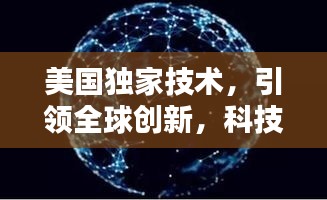 美国独家技术，引领全球创新，科技